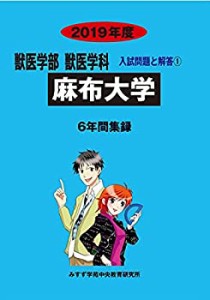 2019年度

獣医学部 獣医学科

入試問題と解答①

麻布大学

6年間集録

みすず学苑中央教育研究所